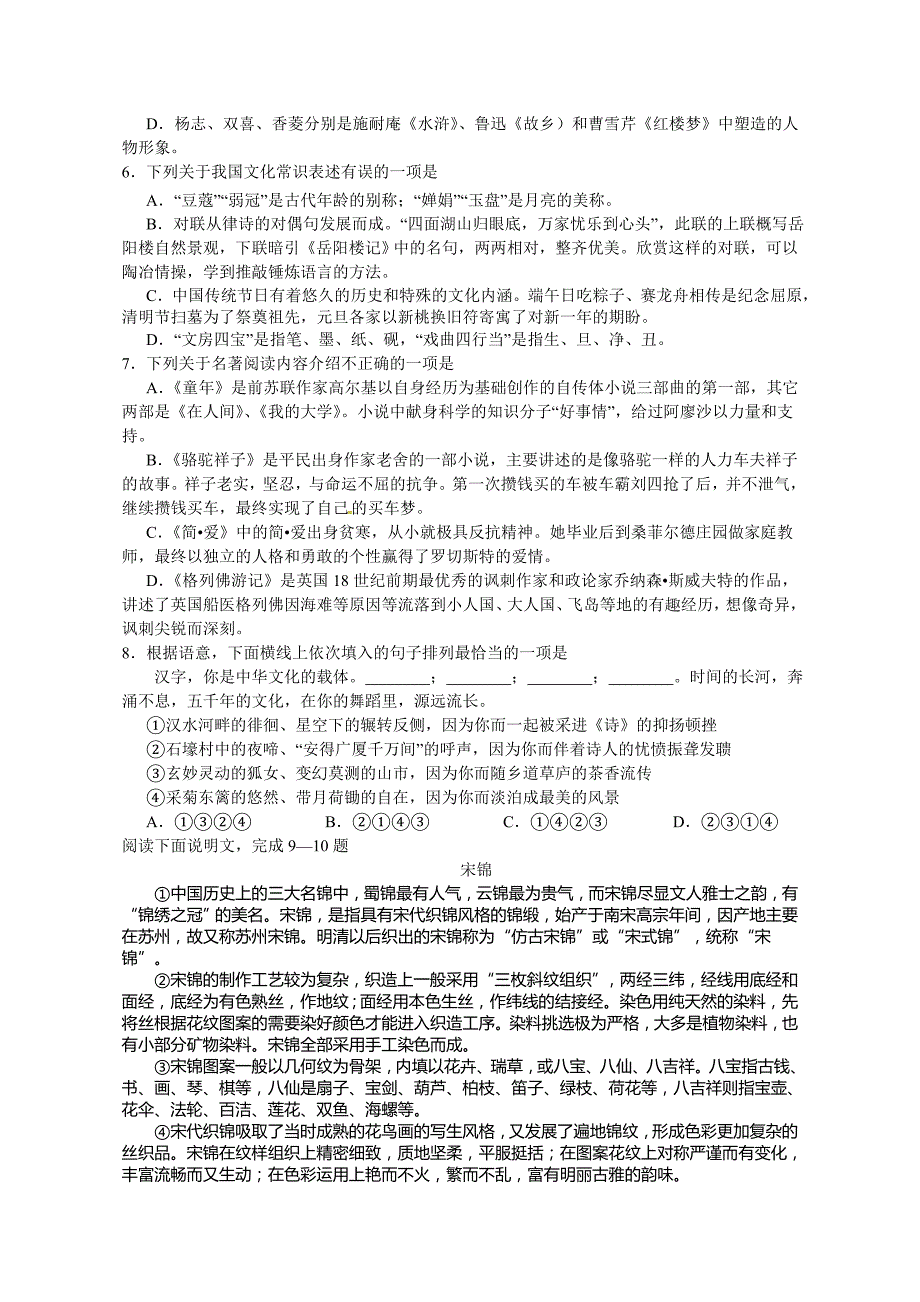 D．杨志、双喜、香菱分别是施耐庵《水浒》、鲁迅《故乡》和曹雪芹《红楼梦》中塑造的人物形象。
6．下列关于我国文化常识表述有误的一项是
A．“豆蔻”“弱冠”是古代年龄的别称；“婵娟”“玉盘”是月亮的美称。
B．对联从律诗的对偶句发展而成。“四面湖山归眼底，万家忧乐到心头”，此联的上联概写岳阳楼自然景观，下联暗引《岳阳楼记》中的名句，两两相对，整齐优美。欣赏这样的对联，可以陶冶情操，学到推敲锤炼语言的方法。
C．中国传统节日有着悠久的历史和特殊的文化内涵。端午日吃粽子、赛龙舟相传是纪念屈原，清明节扫墓为了祭奠祖先，元旦各家以新桃换旧符寄寓了对新一年的期盼。
D．“文房四宝”是指笔、墨、纸、砚，“戏曲四行当”是指生、旦、净、丑。
7．下列关于名著阅读内容介绍不正确的一项是
A．《童年》是前苏联作家高尔基以自身经历为基础创作的自传体小说三部曲的第一部，其它两部是《在人间》、《我的大学》。小说中献身科学的知识分子“好事情”，给过阿廖沙以力量和支持。
B．《骆驼祥子》是平民出身作家老舍的一部小说，主要讲述的是像骆驼一样的人力车夫祥子的故事。祥子老实，坚忍，与命运不屈的抗争。第一次攒钱买的车被车霸刘四抢了后，并不泄气，继续攒钱买车，最终实现了自己的买车梦。
C．《简•爱》中的简•爱出身贫寒，从小就极具反抗精神。她毕业后到桑菲尔德庄园做家庭教师，最终以独立的人格和勇敢的个性赢得了罗切斯特的爱情。
D．《格列佛游记》是英国 18 世纪前期最优秀的讽刺作家和政论家乔纳森•斯威夫特的作品，讲述了英国船医格列佛因海难等原因等流落到小人国、大人国、飞岛等地的有趣经历，想像奇异，讽刺尖锐而深刻。
8．根据语意，下面横线上依次填入的句子排列最恰当的一项是
汉字，你是中华文化的载体。________；________；________；________。时间的长河，奔涌不息，五千年的文化，在你的舞蹈里，源远流长。
①汉水河畔的徘徊、星空下的辗转反侧，因为你而一起被采进《诗》的抑扬顿挫
②石壕村中的夜啼、“安得广厦千万间”的呼声，因为你而伴着诗人的忧愤振聋发聩
③玄妙灵动的狐女、变幻莫测的山市，因为你而随乡道草庐的茶香流传
④采菊东篱的悠然、带月荷锄的自在，因为你而淡泊成最美的风景
A．①③②④　　　B．②①④③　　　C．①④②③　　　D．②③①④
阅读下面说明文，完成 9—10 题
宋锦
①中国历史上的三大名锦中，蜀锦最有人气，云锦最为贵气，而宋锦尽显文人雅士之韵，有“锦绣之冠”的美名。宋锦，是指具有宋代织锦风格的锦缎，始产于南宋高宗年间，因产地主要在苏州，故又称苏州宋锦。明清以后织出的宋锦称为“仿古宋锦”或“宋式锦”，统称“宋锦”。
②宋锦的制作工艺较为复杂，织造上一般采用“三枚斜纹组织”，两经三纬，经线用底经和面经，底经为有色熟丝，作地纹；面经用本色生丝，作纬线的结接经。染色用纯天然的染料，先将丝根据花纹图案的需要染好颜色才能进入织造工序。染料挑选极为严格，大多是植物染料，也有小部分矿物染料。宋锦全部采用手工染色而成。
③宋锦图案一般以几何纹为骨架，内填以花卉、瑞草，或八宝、八仙、八吉祥。八宝指古钱、书、画、琴、棋等，八仙是扇子、宝剑、葫芦、柏枝、笛子、绿枝、荷花等，八吉祥则指宝壶、花伞、法轮、百洁、莲花、双鱼、海螺等。
④宋代织锦吸取了当时成熟的花鸟画的写生风格，又发展了遍地锦纹，形成色彩更加复杂的丝织品。宋锦在纹样组织上精密细致，质地坚柔，平服挺括；在图案花纹上对称严谨而有变化，丰富流畅而又生动；在色彩运用上艳而不火，繁而不乱，富有明丽古雅的韵味。